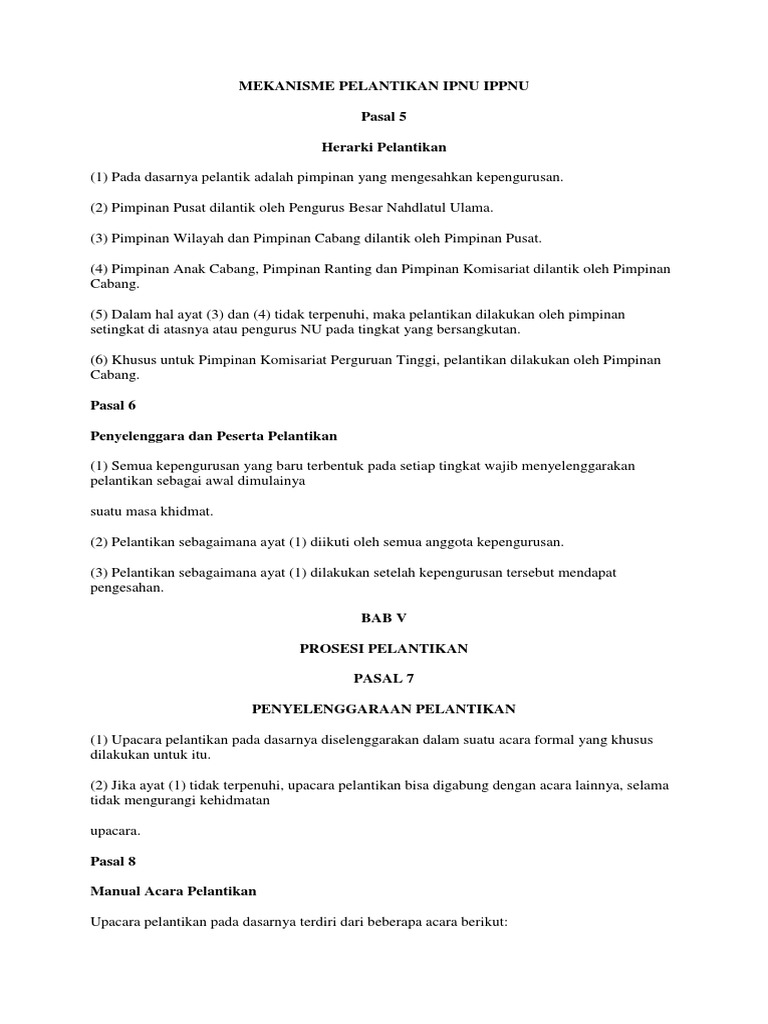 MEKANISME PELANTIKAN IPNU IPPNU

Pasal 5

Herarki Pelantikan

(1) Pada dasarnya pelantik adalah pimpinan yang mengesahkan kepengurusan.

(2) Pimpinan Pusat dilantik oleh Pengurus Besar Nahdlatul Ulama.

(3) Pimpinan Wilayah dan Pimpinan Cabang dilantik oleh Pimpinan Pusat.

(4) Pimpinan Anak Cabang, Pimpinan Ranting dan Pimpinan Komisariat dilantik oleh Pimpinan Cabang.

(5) Dalam hal ayat (3) dan (4) tidak terpenuhi, maka pelantikan dilakukan oleh pimpinan setingkat di atasnya atau pengurus NU pada tingkat yang bersangkutan.

(6) Khusus untuk Pimpinan Komisariat Perguruan Tinggi, pelantikan dilakukan oleh Pimpinan Cabang.

Pasal 6

Penyelenggara dan Peserta Pelantikan

(1) Semua kepengurusan yang baru terbentuk pada setiap tingkat wajib menyelenggarakan pelantikan sebagai awal dimulainya

suatu masa khidmat.

(2) Pelantikan sebagaimana ayat (1) diikuti oleh semua anggota kepengurusan.

(3) Pelantikan sebagaimana ayat (1) dilakukan setelah kepengurusan tersebut mendapat pengesahan.

BAB V

PROSESI PELANTIKAN

PASAL 7

PENYELENGGARAAN PELANTIKAN

(1) Upacara pelantikan pada dasarnya diselenggarakan dalam suatu acara formal yang khusus dilakukan untuk itu.

(2) Jika ayat (1) tidak terpenuhi, upacara pelantikan bisa digabung dengan acara lainnya, selama tidak mengurangi kehidmatan

upacara.

Pasal 8

Manual Acara Pelantikan

Upacara pelantikan pada dasarnya terdiri dari beberapa acara berikut: